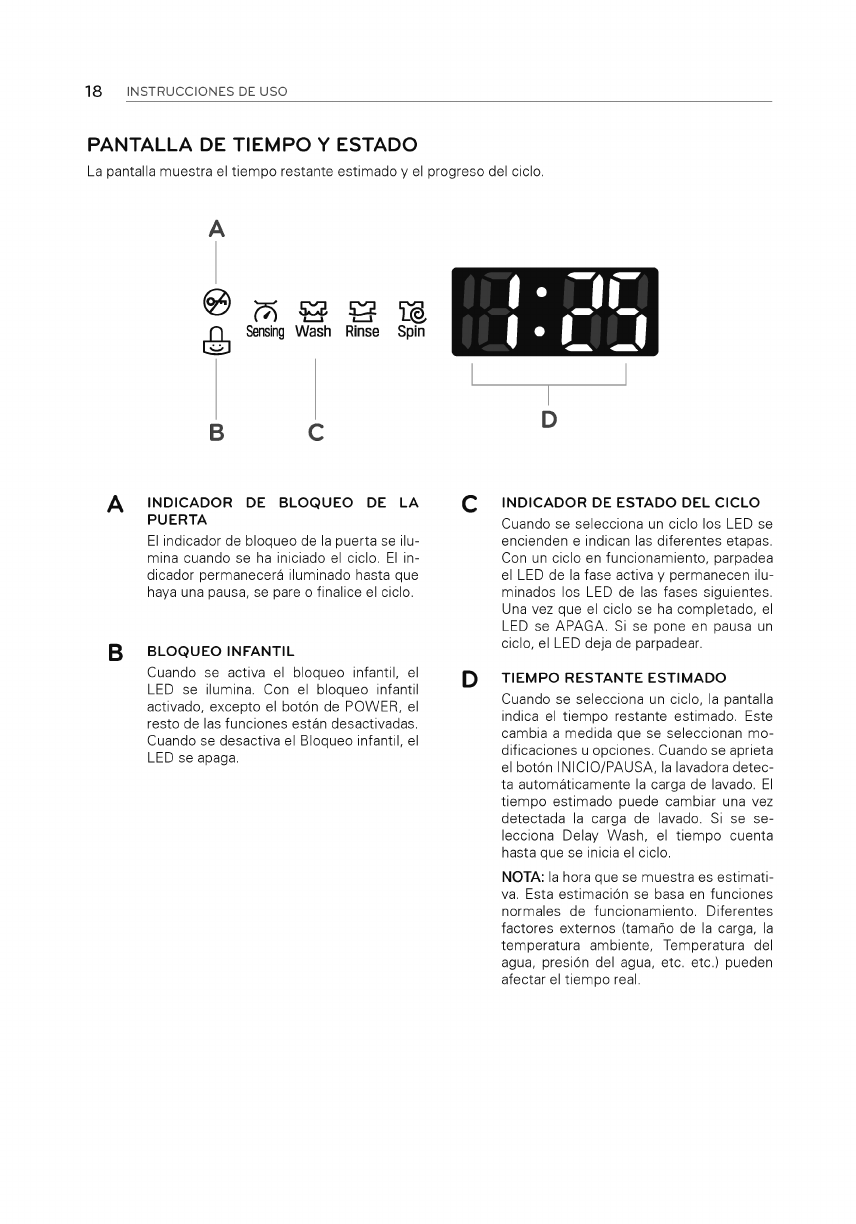 18 INSTRUCCIONES DE USO

PANTALLA DE TIEMPO Y ESTADO

La pantalla muestra el tiempo restante estimado y el progreso del ciclo.

A

Sensing Wash Rinse Spin

1:25

B C D

A INDICADOR DE BLOQUEO DE LA PUERTA

El indicador de bloqueo de la puerta se ilumina cuando se ha iniciado el ciclo. El indicador permanecerá iluminado hasta que haya una pausa, se pare o finalice el ciclo.

B BLOQUEO INFANTIL

Cuando se activa el bloqueo infantil, el LED se ilumina. Con el bloqueo infantil activado, excepto el botón de POWER, el resto de las funciones están desactivadas. Cuando se desactiva el Bloqueo infantil, el LED se apaga.

C INDICADOR DE ESTADO DEL CICLO

Cuando se selecciona un ciclo los LED se encienden e indican las diferentes etapas. Con un ciclo en funcionamiento, parpadea el LED de la fase activa y permanecen iluminados los LED de las fases siguientes. Una vez que el ciclo se ha completado, el LED se APAGA. Si se pone en pausa un ciclo, el LED deja de parpadear.

D TIEMPO RESTANTE ESTIMADO

Cuando se selecciona un ciclo, la pantalla indica el tiempo restante estimado. Este cambia a medida que se seleccionan modificaciones u opciones. Cuando se aprieta el botón INICIO/PAUSA, la lavadora detecta automáticamente la carga de lavado. El tiempo estimado puede cambiar una vez detectada la carga de lavado. Si se selecciona Delay Wash, el tiempo cuenta hasta que se inicia el ciclo.

NOTA: la hora que se muestra es estimativa. Esta estimación se basa en funciones normales de funcionamiento. Diferentes factores externos (tamaño de la carga, la temperatura ambiente, Temperatura del agua, presión del agua, etc. etc.) pueden afectar el tiempo real.